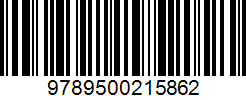 9789500215862